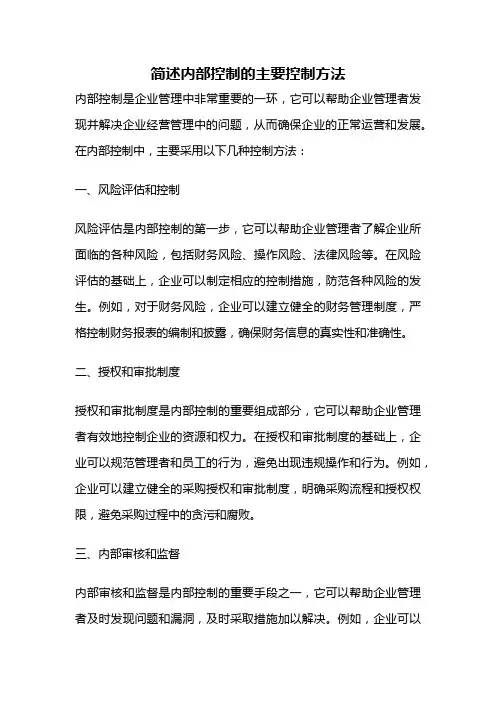 简述内部控制的主要控制方法

内部控制是企业管理中非常重要的一环，它可以帮助企业管理者发现并解决企业经营管理中的问题，从而确保企业的正常运营和发展。在内部控制中，主要采用以下几种控制方法：

一、风险评估和控制

风险评估是内部控制的第一步，它可以帮助企业管理者了解企业所面临的各种风险，包括财务风险、操作风险、法律风险等。在风险评估的基础上，企业可以制定相应的控制措施，防范各种风险的发生。例如，对于财务风险，企业可以建立健全的财务管理制度，严格控制财务报表的编制和披露，确保财务信息的真实性和准确性。

二、授权和审批制度

授权和审批制度是内部控制的重要组成部分，它可以帮助企业管理者有效地控制企业的资源和权力。在授权和审批制度的基础上，企业可以规范管理者和员工的行为，避免出现违规操作和行为。例如，企业可以建立健全的采购授权和审批制度，明确采购流程和授权权限，避免采购过程中的贪污和腐败。

三、内部审核和监督

内部审核和监督是内部控制的重要手段之一，它可以帮助企业管理者及时发现问题和漏洞，及时采取措施加以解决。例如，企业可以